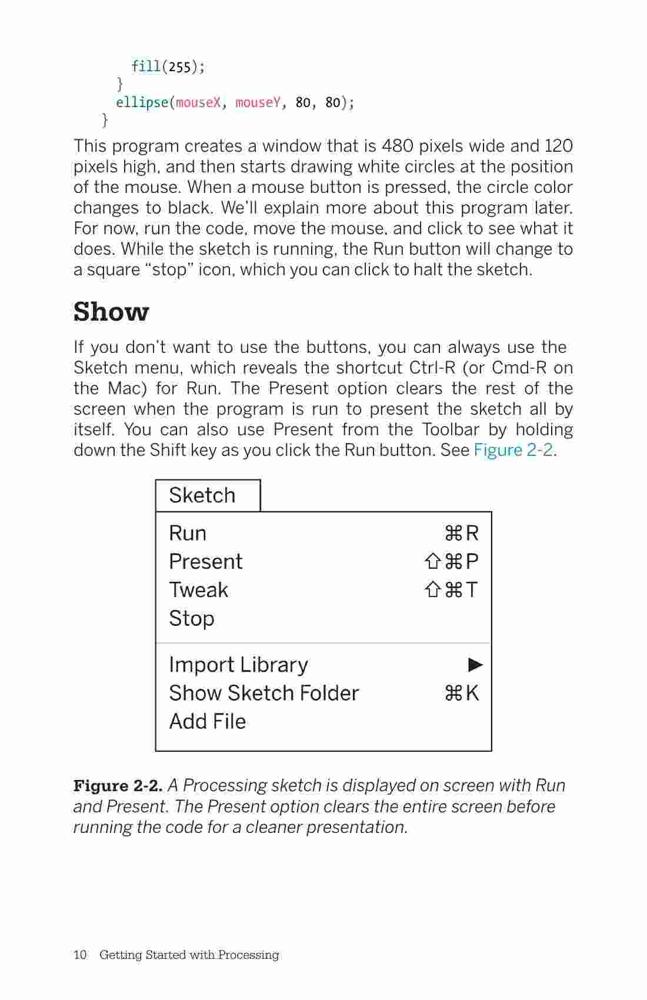 fill(255);
  }
  ellipse(mouseX, mouseY, 80, 80);
}

This program creates a window that is 480 pixels wide and 120 pixels high, and then starts drawing white circles at the position of the mouse. When a mouse button is pressed, the circle color changes to black. We'll explain more about this program later. For now, run the code, move the mouse, and click to see what it does. While the sketch is running, the Run button will change to a square "stop" icon, which you can click to halt the sketch.

Show

If you don't want to use the buttons, you can always use the Sketch menu, which reveals the shortcut Ctrl-R (or Cmd-R on the Mac) for Run. The Present option clears the rest of the screen when the program is run to present the sketch all by itself. You can also use Present from the Toolbar by holding down the Shift key as you click the Run button. See Figure 2-2.

Sketch

Run ⌘R
Present ⇧⌘P
Tweak ⇧⌘T
Stop

Import Library ▶
Show Sketch Folder ⌘K
Add File

Figure 2-2. A Processing sketch is displayed on screen with Run and Present. The Present option clears the entire screen before running the code for a cleaner presentation.

10 Getting Started with Processing